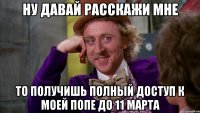 НУ ДАВАЙ РАССКАЖИ МНЕ

ТО ПОЛУЧИШЬ ПОЛНЫЙ ДОСТУП К МОЕЙ ПОПЕ ДО 11 МАРТА